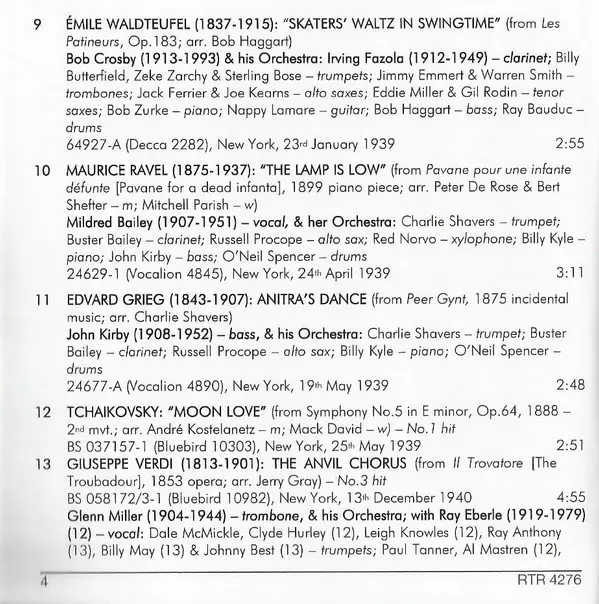 9 ÉMILE WALDTEUFEL (1837-1915): "SKATERS' WALTZ IN SWINGTIME" (from Les Patineurs, Op.183; arr. Bob Haggart)
Bob Crosby (1913-1993) & his Orchestra: Irving Fazola (1912-1949) – clarinet; Billy Butterfield, Zeke Zarchy & Sterling Bose – trumpets; Jimmy Emmert & Warren Smith – trombones; Jack Ferrier & Joe Kearns – alto saxes; Eddie Miller & Gil Rodin – tenor saxes; Bob Zurke – piano; Nappy Lamare – guitar; Bob Haggart – bass; Ray Bauduc – drums
64927-A (Decca 2282), New York, 23rd January 1939 2:55

10 MAURICE RAVEL (1875-1937): "THE LAMP IS LOW" (from Pavane pour une infante défunte [Pavane for a dead infanta], 1899 piano piece; arr. Peter De Rose & Bert Shefter – m; Mitchell Parish – w)
Mildred Bailey (1907-1951) – vocal, & her Orchestra: Charlie Shavers – trumpet; Buster Bailey – clarinet; Russell Procope – alto sax; Red Norvo – xylophone; Billy Kyle – piano; John Kirby – bass; O'Neil Spencer – drums
24629-1 (Vocalion 4845), New York, 24th April 1939 3:11

11 EDVARD GRIEG (1843-1907): ANITRA'S DANCE (from Peer Gynt, 1875 incidental music; arr. Charlie Shavers)
John Kirby (1908-1952) – bass, & his Orchestra: Charlie Shavers – trumpet; Buster Bailey – clarinet; Russell Procope – alto sax; Billy Kyle – piano; O'Neil Spencer – drums
24677-A (Vocalion 4890), New York, 19th May 1939 2:48

12 TCHAIKOVSKY: "MOON LOVE" (from Symphony No.5 in E minor, Op.64, 1888 – 2nd mvt.; arr. André Kostelanetz – m; Mack David – w) – No.1 hit
BS 037157-1 (Bluebird 10303), New York, 25th May 1939 2:51

13 GIUSEPPE VERDI (1813-1901): THE ANVIL CHORUS (from Il Trovatore [The Troubadour], 1853 opera; arr. Jerry Gray) – No.3 hit
BS 058172/3-1 (Bluebird 10982), New York, 13th December 1940 4:55
Glenn Miller (1904-1944) – trombone, & his Orchestra; with Ray Eberle (1919-1979) (12) – vocal: Dale McMickle, Clyde Hurley (12), Leigh Knowles (12), Ray Anthony (13), Billy May (13) & Johnny Best (13) – trumpets; Paul Tanner, Al Mastren (12),

4 RTR 4276